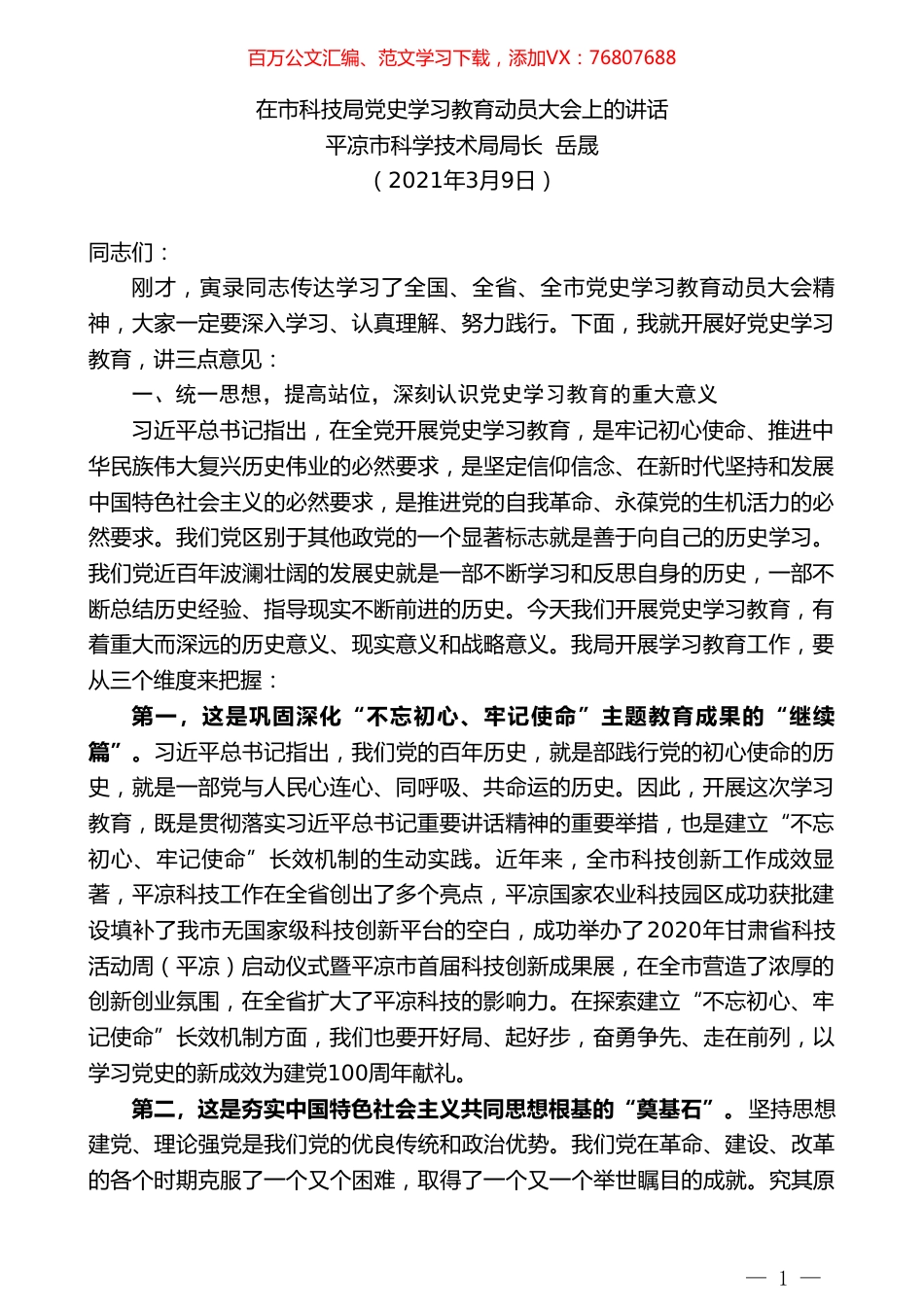 百万公文汇编、范文学习下载，添加VX：76807688

在市科技局党史学习教育动员大会上的讲话
平凉市科学技术局局长 岳晟
（2021年3月9日）

同志们：

刚才，寅录同志传达学习了全国、全省、全市党史学习教育动员大会精神，大家一定要深入学习、认真理解、努力践行。下面，我就开展好党史学习教育，讲三点意见：

一、统一思想，提高站位，深刻认识党史学习教育的重大意义

习近平总书记指出，在全党开展党史学习教育，是牢记初心使命、推进中华民族伟大复兴历史伟业的必然要求，是坚定信仰信念、在新时代坚持和发展中国特色社会主义的必然要求，是推进党的自我革命、永葆党的生机活力的必然要求。我们党区别于其他政党的一个显著标志就是善于向自己的历史学习。我们党近百年波澜壮阔的发展史就是一部不断学习和反思自身的历史，一部不断总结历史经验、指导现实不断前进的历史。今天我们开展党史学习教育，有着重大而深远的历史意义、现实意义和战略意义。我局开展学习教育工作，要从三个维度来把握：

第一，这是巩固深化“不忘初心、牢记使命”主题教育成果的“继续篇”。习近平总书记指出，我们党的百年历史，就是部践行党的初心使命的历史，就是一部党与人民心连心、同呼吸、共命运的历史。因此，开展这次学习教育，既是贯彻落实习近平总书记重要讲话精神的重要举措，也是建立“不忘初心、牢记使命”长效机制的生动实践。近年来，全市科技创新工作成效显著，平凉科技工作在全省创出了多个亮点，平凉国家农业科技园区成功获批建设填补了我市无国家级科技创新平台的空白，成功举办了2020年甘肃省科技活动周（平凉）启动仪式暨平凉市首届科技创新成果展，在全市营造了浓厚的创新创业氛围，在全省扩大了平凉科技的影响力。在探索建立“不忘初心、牢记使命”长效机制方面，我们也要开好局、起好步，奋勇争先、走在前列，以学习党史的新成效为建党100周年献礼。

第二，这是夯实中国特色社会主义共同思想根基的“奠基石”。坚持思想建党、理论强党是我们党的优良传统和政治优势。我们党在革命、建设、改革的各个时期克服了一个又个困难，取得了一个又一个举世瞩目的成就。究其原

— 1 —